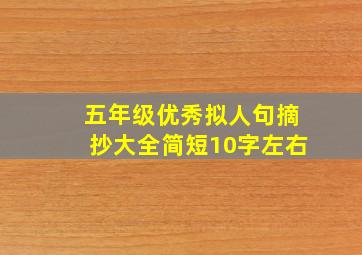 五年级优秀拟人句摘抄大全简短10字左右